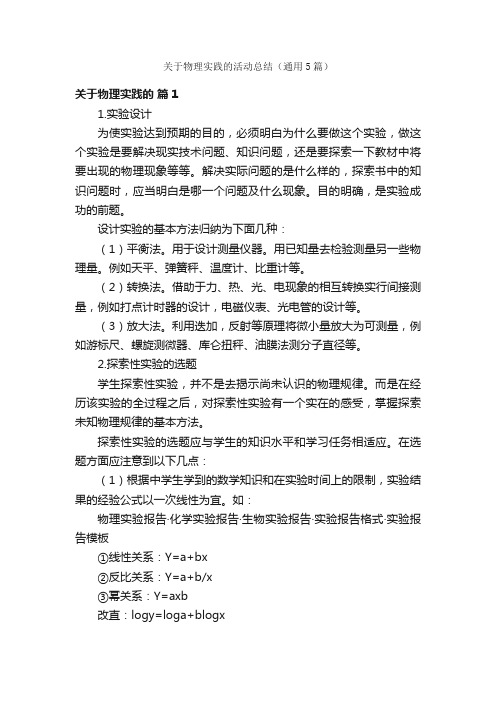 关于物理实践的活动总结（通用5篇）

关于物理实践的 篇1

1.实验设计

为使实验达到预期的目的，必须明白为什么要做这个实验，做这个实验是要解决现实技术问题、知识问题，还是要探索一下教材中将要出现的物理现象等等。解决实际问题的是什么样的，探索书中的知识问题时，应当明白是哪一个问题及什么现象。目的明确，是实验成功的前题。

设计实验的基本方法归纳为下面几种：

（1）平衡法。用于设计测量仪器。用已知量去检验测量另一些物理量。例如天平、弹簧秤、温度计、比重计等。

（2）转换法。借助于力、热、光、电现象的相互转换实行间接测量，例如打点计时器的设计，电磁仪表、光电管的设计等。

（3）放大法。利用迭加，反射等原理将微小量放大为可测量，例如游标尺、螺旋测微器、库仑扭秤、油膜法测分子直径等。

2.探索性实验的选题

学生探索性实验，并不是去揭示尚未认识的物理规律。而是在经历该实验的全过程之后，对探索性实验有一个实在的感受，掌握探索未知物理规律的基本方法。

探索性实验的选题应与学生的知识水平和学习任务相适应。在选题方面应注意到以下几点：

（1）根据中学生学到的数学知识和在实验时间上的限制，实验结果的经验公式以一次线性为宜。如：

物理实验报告·化学实验报告·生物实验报告·实验报告格式·实验报告模板

①线性关系：Y=a+bx

②反比关系：Y=a+b/x

③幂关系：Y=axb

改直：logy=loga+blogx